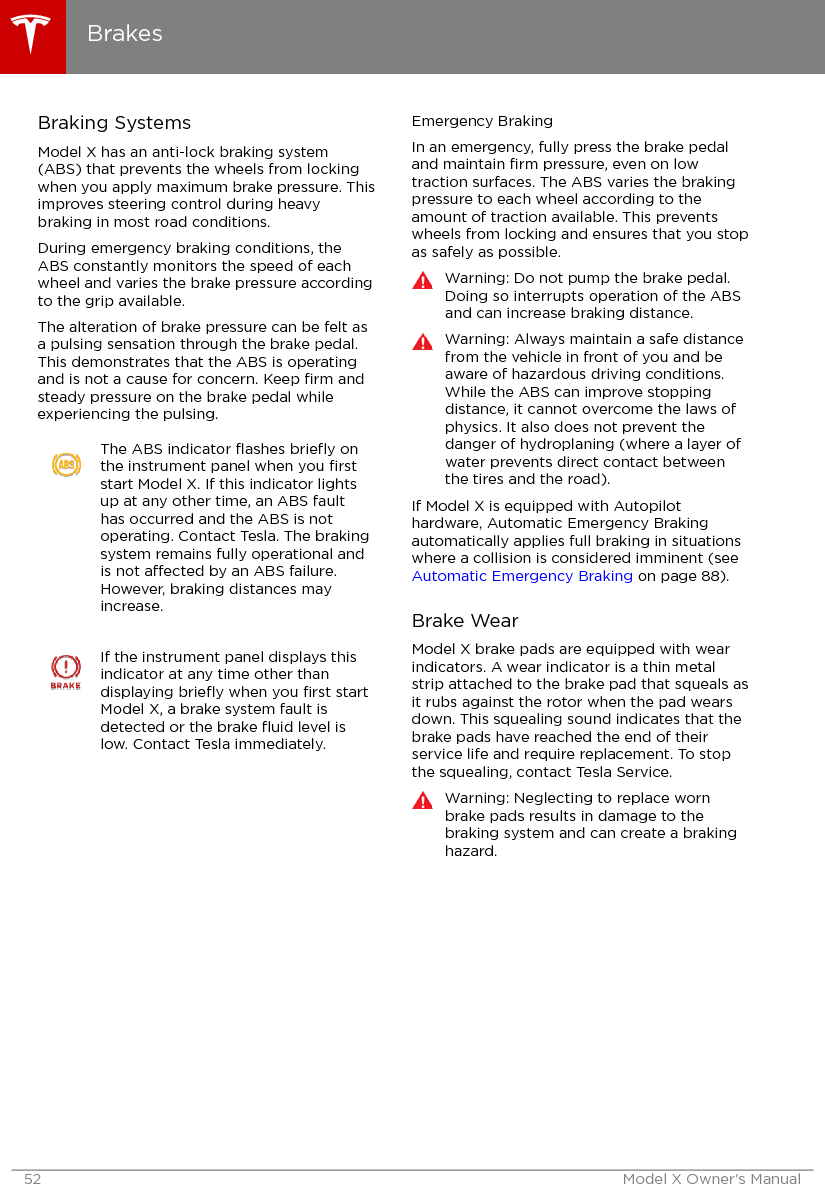 Brakes

Braking Systems

Model X has an anti-lock braking system (ABS) that prevents the wheels from locking when you apply maximum brake pressure. This improves steering control during heavy braking in most road conditions.

During emergency braking conditions, the ABS constantly monitors the speed of each wheel and varies the brake pressure according to the grip available.

The alteration of brake pressure can be felt as a pulsing sensation through the brake pedal. This demonstrates that the ABS is operating and is not a cause for concern. Keep firm and steady pressure on the brake pedal while experiencing the pulsing.

ABS

The ABS indicator flashes briefly on the instrument panel when you first start Model X. If this indicator lights up at any other time, an ABS fault has occurred and the ABS is not operating. Contact Tesla. The braking system remains fully operational and is not affected by an ABS failure. However, braking distances may increase.

BRAKE

If the instrument panel displays this indicator at any time other than displaying briefly when you first start Model X, a brake system fault is detected or the brake fluid level is low. Contact Tesla immediately.

Emergency Braking

In an emergency, fully press the brake pedal and maintain firm pressure, even on low traction surfaces. The ABS varies the braking pressure to each wheel according to the amount of traction available. This prevents wheels from locking and ensures that you stop as safely as possible.

Warning: Do not pump the brake pedal. Doing so interrupts operation of the ABS and can increase braking distance.

Warning: Always maintain a safe distance from the vehicle in front of you and be aware of hazardous driving conditions. While the ABS can improve stopping distance, it cannot overcome the laws of physics. It also does not prevent the danger of hydroplaning (where a layer of water prevents direct contact between the tires and the road).

If Model X is equipped with Autopilot hardware, Automatic Emergency Braking automatically applies full braking in situations where a collision is considered imminent (see Automatic Emergency Braking on page 88).

Brake Wear

Model X brake pads are equipped with wear indicators. A wear indicator is a thin metal strip attached to the brake pad that squeals as it rubs against the rotor when the pad wears down. This squealing sound indicates that the brake pads have reached the end of their service life and require replacement. To stop the squealing, contact Tesla Service.

Warning: Neglecting to replace worn brake pads results in damage to the braking system and can create a braking hazard.

52 Model X Owner's Manual